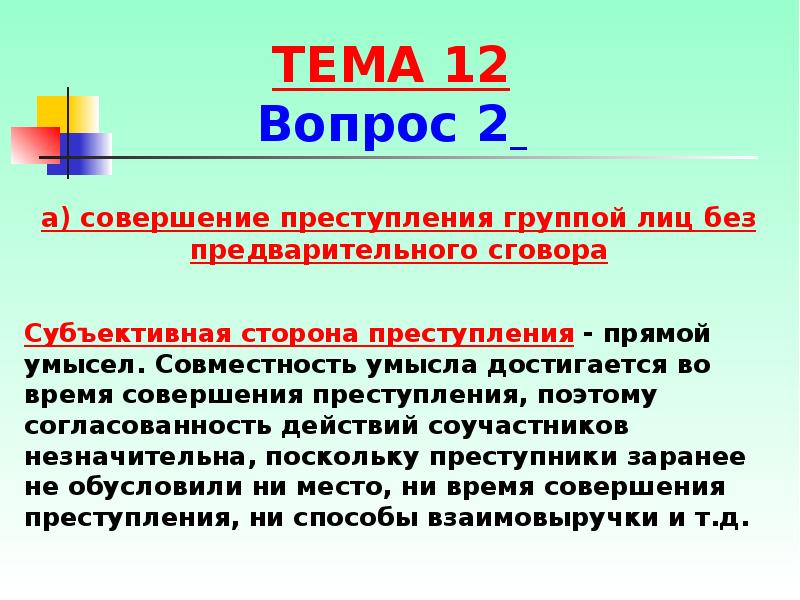 ТЕМА 12
Вопрос 2

а) совершение преступления группой лиц без предварительного сговора

Субъективная сторона преступления - прямой умысел. Совместность умысла достигается во время совершения преступления, поэтому согласованность действий соучастников незначительна, поскольку преступники заранее не обусловили ни место, ни время совершения преступления, ни способы взаимовыручки и т.д.